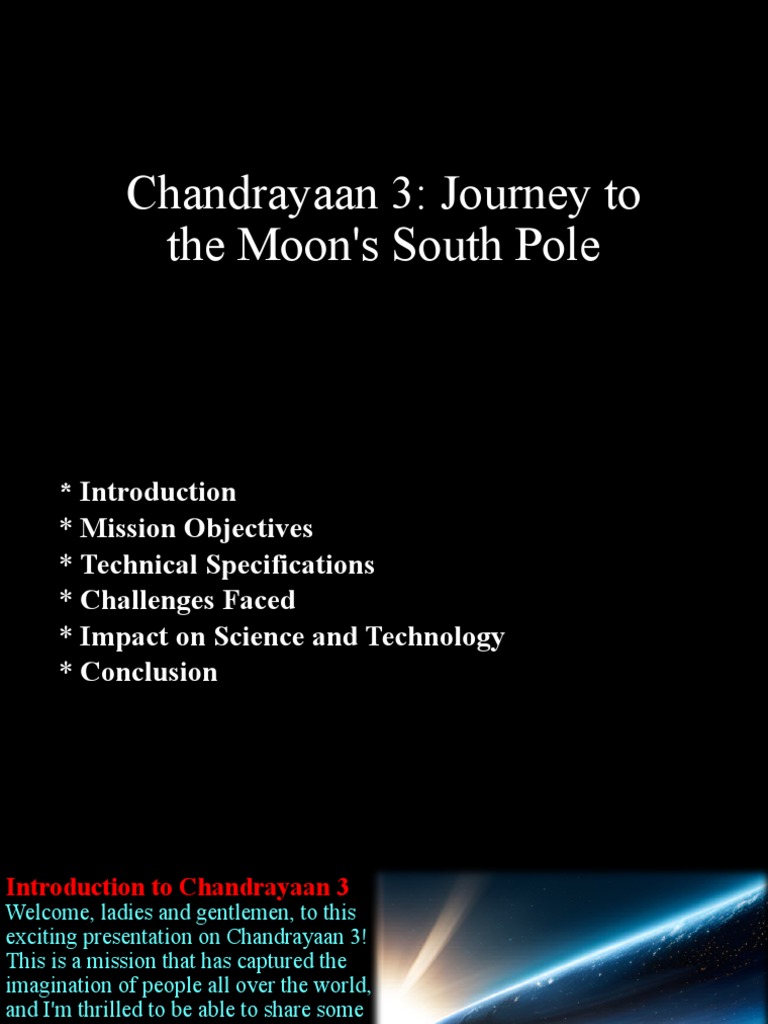 Chandrayaan 3: Journey to the Moon's South Pole

* Introduction
* Mission Objectives
* Technical Specifications
* Challenges Faced
* Impact on Science and Technology
* Conclusion

Introduction to Chandrayaan 3

Welcome, ladies and gentlemen, to this exciting presentation on Chandrayaan 3! This is a mission that has captured the imagination of people all over the world, and I'm thrilled to be able to share some